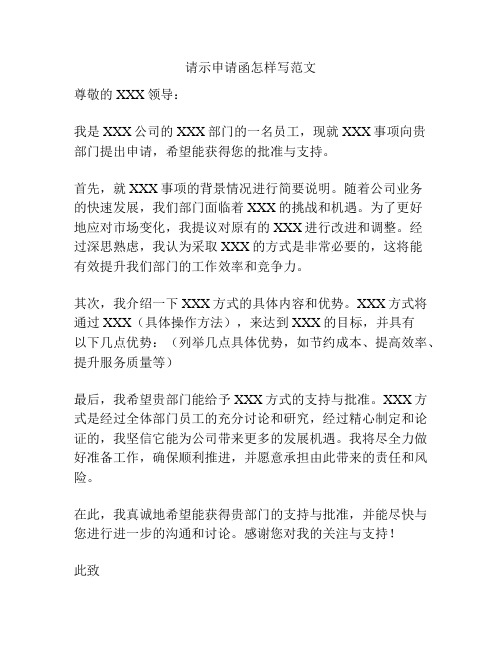 请示申请函怎样写范文

尊敬的 XXX 领导：

我是 XXX 公司的 XXX 部门的一名员工，现就 XXX 事项向贵部门提出申请，希望能获得您的批准与支持。

首先，就 XXX 事项的背景情况进行简要说明。随着公司业务的快速发展，我们部门面临着 XXX 的挑战和机遇。为了更好地应对市场变化，我提议对原有的 XXX 进行改进和调整。经过深思熟虑，我认为采取 XXX 的方式是非常必要的，这将能有效提升我们部门的工作效率和竞争力。

其次，我介绍一下 XXX 方式的具体内容和优势。XXX 方式将通过 XXX（具体操作方法），来达到 XXX 的目标，并具有以下几点优势：（列举几点具体优势，如节约成本、提高效率、提升服务质量等）

最后，我希望贵部门能给予 XXX 方式的支持与批准。XXX 方式是经过全体部门员工的充分讨论和研究，经过精心制定和论证的，我坚信它能为公司带来更多的发展机遇。我将尽全力做好准备工作，确保顺利推进，并愿意承担由此带来的责任和风险。

在此，我真诚地希望能获得贵部门的支持与批准，并能尽快与您进行进一步的沟通和讨论。感谢您对我的关注与支持！

此致